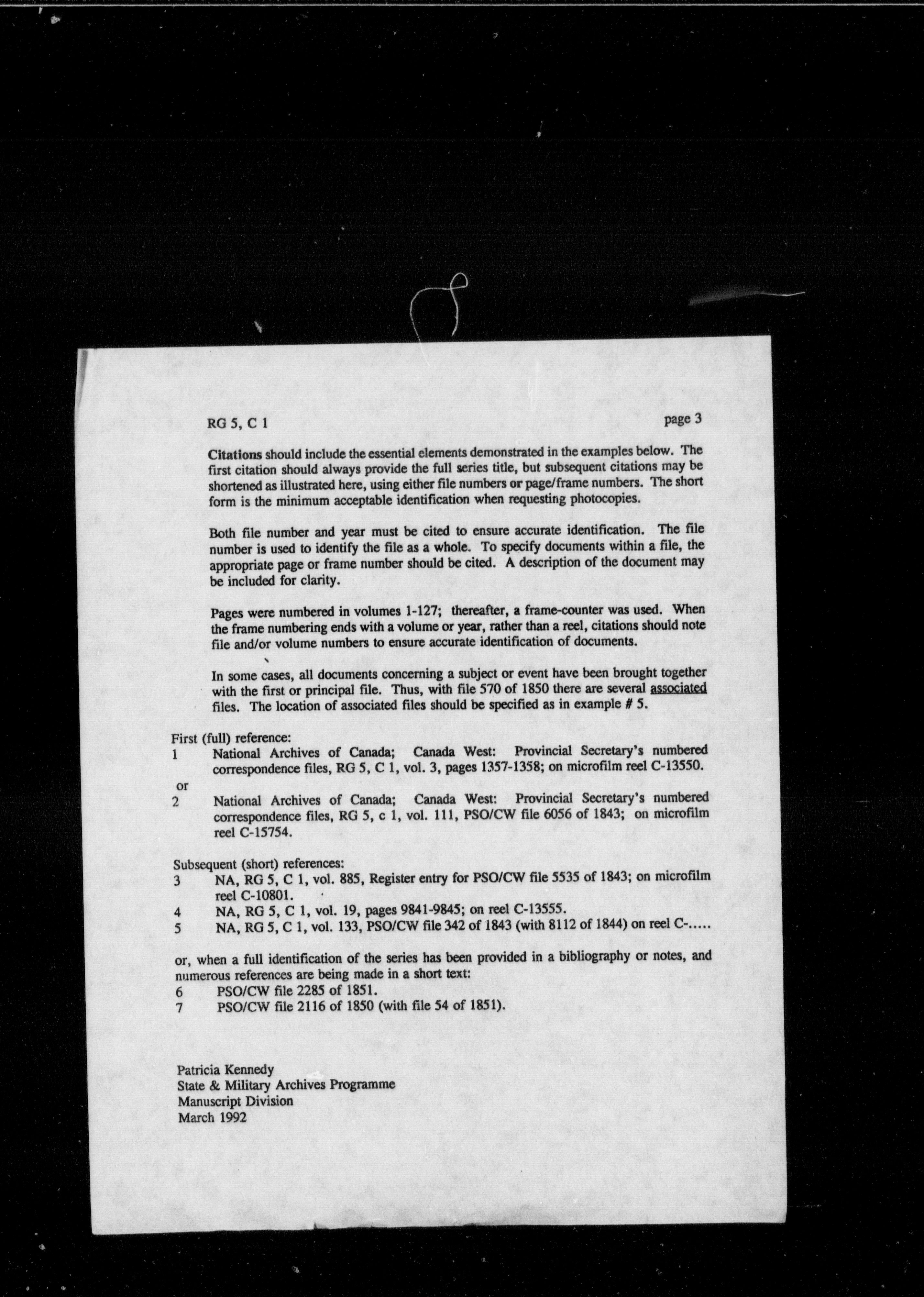 RG 5, C 1

page 3

Citations should include the essential elements demonstrated in the examples below. The first citation should always provide the full series title, but subsequent citations may be shortened as illustrated here, using either file numbers or page/frame numbers. The short form is the minimum acceptable identification when requesting photocopies.

Both file number and year must be cited to ensure accurate identification. The file number is used to identify the file as a whole. To specify documents within a file, the appropriate page or frame number should be cited. A description of the document may be included for clarity.

Pages were numbered in volumes 1-127; thereafter, a frame-counter was used. When the frame numbering ends with a volume or year, rather than a reel, citations should note file and/or volume numbers to ensure accurate identification of documents.

In some cases, all documents concerning a subject or event have been brought together with the first or principal file. Thus, with file 570 of 1850 there are several associated files. The location of associated files should be specified as in example # 5.

First (full) reference:
1 National Archives of Canada; Canada West: Provincial Secretary's numbered correspondence files, RG 5, C 1, vol. 3, pages 1357-1358; on microfilm reel C-13550.
or
2 National Archives of Canada; Canada West: Provincial Secretary's numbered correspondence files, RG 5, c 1, vol. 111, PSO/CW file 6056 of 1843; on microfilm reel C-15754.

Subsequent (short) references:
3 NA, RG 5, C 1, vol. 885, Register entry for PSO/CW file 5535 of 1843; on microfilm reel C-10801.
4 NA, RG 5, C 1, vol. 19, pages 9841-9845; on reel C-13555.
5 NA, RG 5, C 1, vol. 133, PSO/CW file 342 of 1843 (with 8112 of 1844) on reel C-.....

or, when a full identification of the series has been provided in a bibliography or notes, and numerous references are being made in a short text:
6 PSO/CW file 2285 of 1851.
7 PSO/CW file 2116 of 1850 (with file 54 of 1851).

Patricia Kennedy
State & Military Archives Programme
Manuscript Division
March 1992